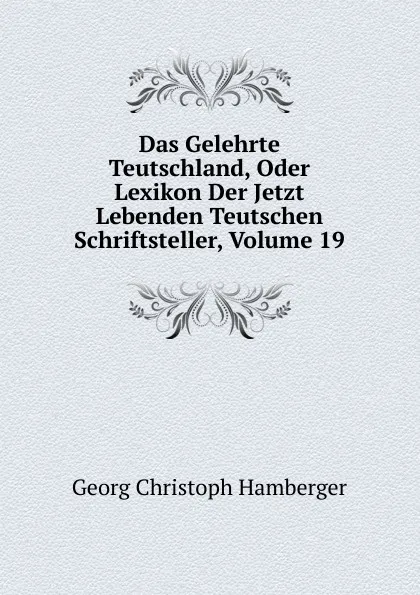 Das Gelehrte Teutschland, Oder Lexikon Der Jetzt Lebenden Teutschen Schriftsteller, Volume 19

Georg Christoph Hamberger